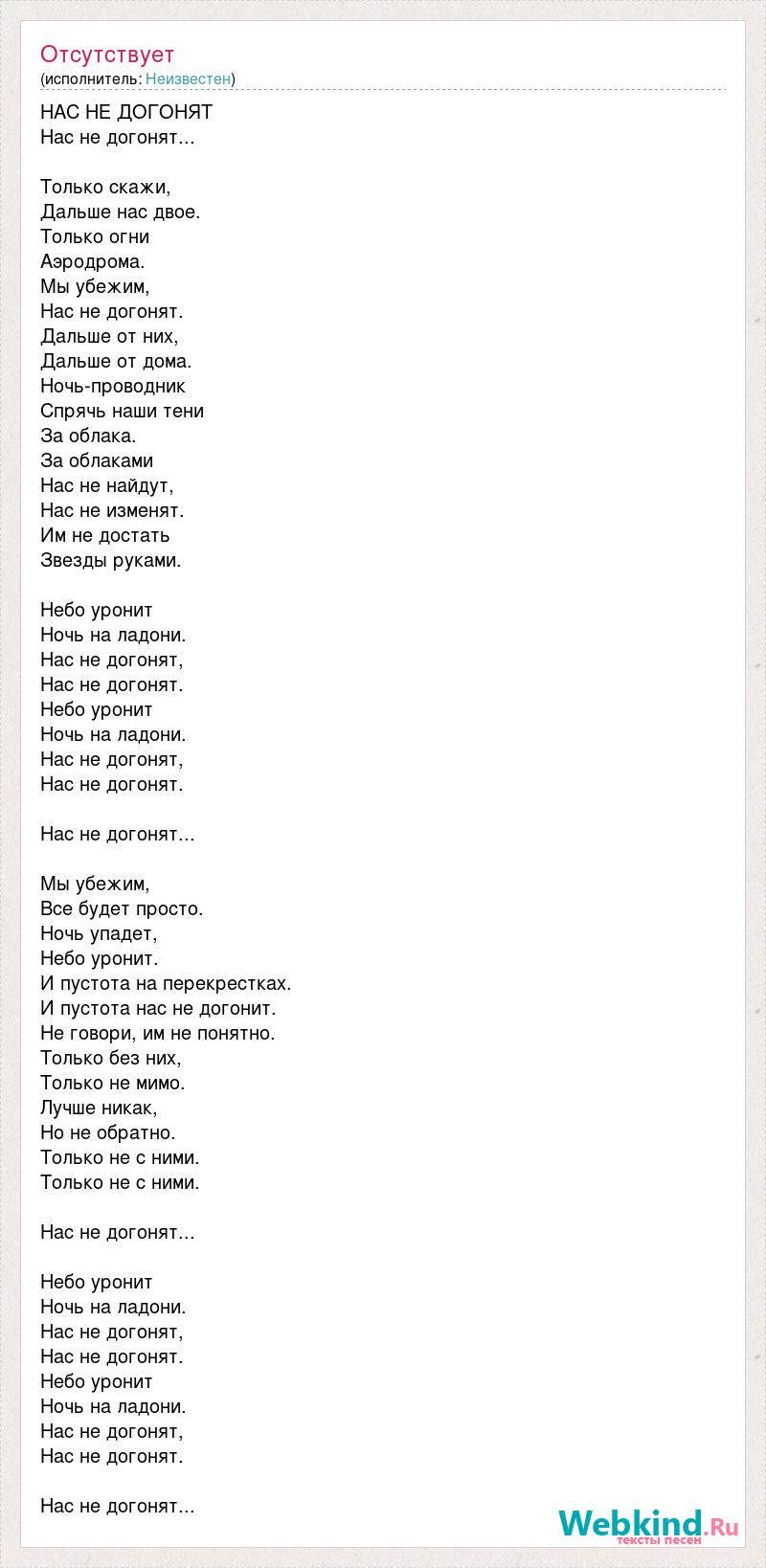 Отсутствует
(исполнитель: Неизвестен)

НАС НЕ ДОГОНЯТ
Нас не догонят...

Только скажи,
Дальше нас двое.
Только огни
Аэродрома.
Мы убежим,
Нас не догонят.
Дальше от них,
Дальше от дома.
Ночь-проводник
Спрячь наши тени
За облака.
За облаками
Нас не найдут,
Нас не изменят.
Им не достать
Звезды руками.

Небо уронит
Ночь на ладони.
Нас не догонят,
Нас не догонят.
Небо уронит
Ночь на ладони.
Нас не догонят,
Нас не догонят.

Нас не догонят...

Мы убежим,
Все будет просто.
Ночь упадет,
Небо уронит.
И пустота на перекрестках.
И пустота нас не догонит.
Не говори, им не понятно.
Только без них,
Только не мимо.
Лучше никак,
Но не обратно.
Только не с ними.
Только не с ними.

Нас не догонят...

Небо уронит
Ночь на ладони.
Нас не догонят,
Нас не догонят.
Небо уронит
Ночь на ладони.
Нас не догонят,
Нас не догонят.

Нас не догонят...

Webkind.Ru
тексты песен